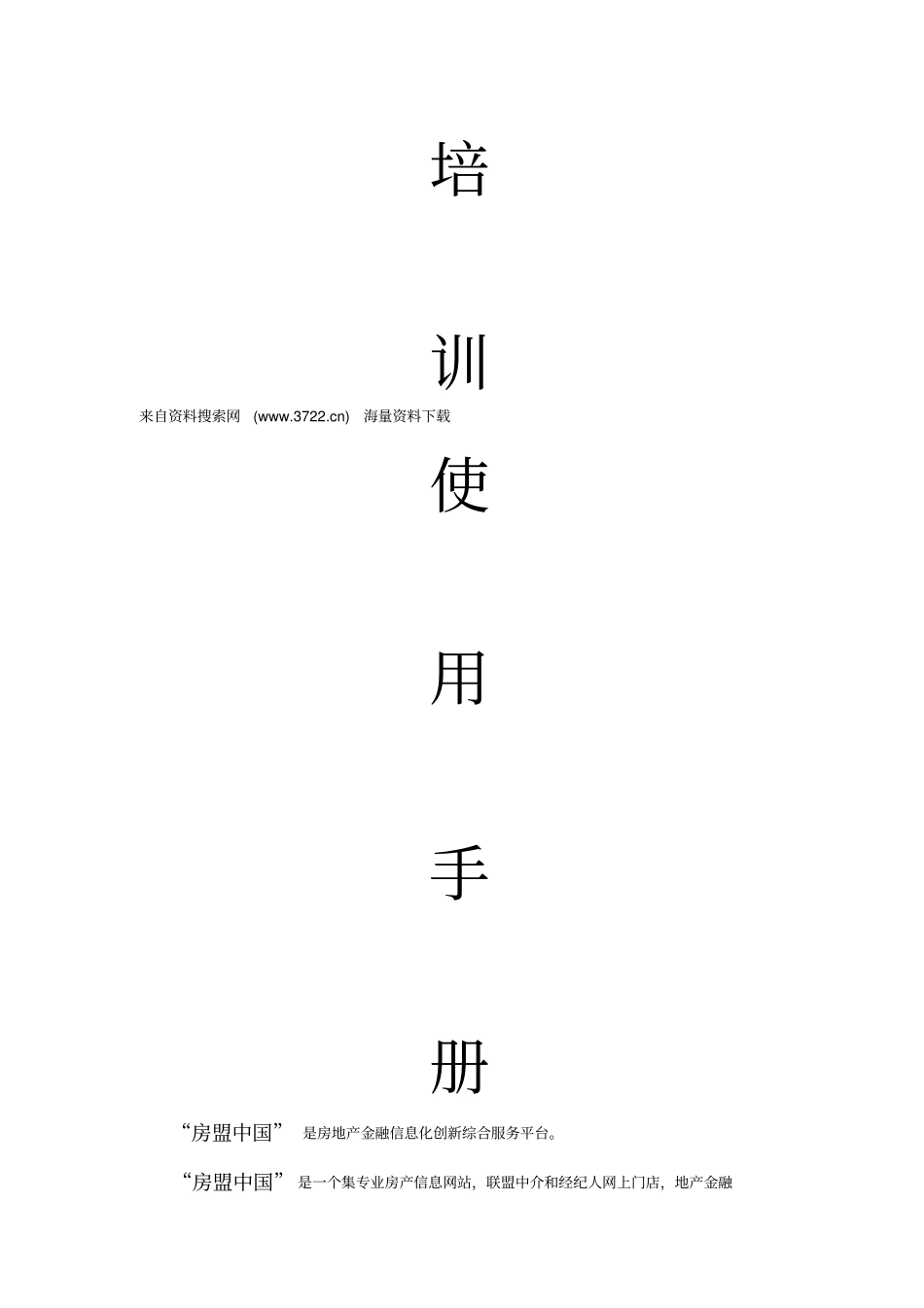 培

训

来自资料搜索网 (www.3722.cn) 海量资料下载

使

用

手

册

“房盟中国” 是房地产金融信息化创新综合服务平台。

“房盟中国” 是一个集专业房产信息网站，联盟中介和经纪人网上门店，地产金融